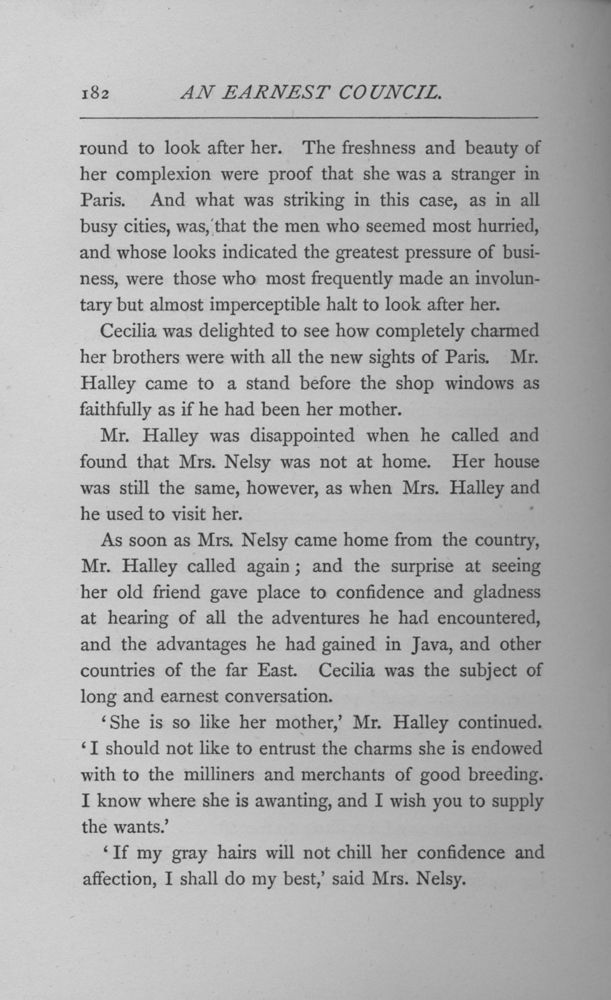 182 AN EARNEST COUNCIL.

round to look after her. The freshness and beauty of her complexion were proof that she was a stranger in Paris. And what was striking in this case, as in all busy cities, was, that the men who seemed most hurried, and whose looks indicated the greatest pressure of business, were those who most frequently made an involuntary but almost imperceptible halt to look after her.

Cecilia was delighted to see how completely charmed her brothers were with all the new sights of Paris. Mr. Halley came to a stand before the shop windows as faithfully as if he had been her mother.

Mr. Halley was disappointed when he called and found that Mrs. Nelsy was not at home. Her house was still the same, however, as when Mrs. Halley and he used to visit her.

As soon as Mrs. Nelsy came home from the country, Mr. Halley called again; and the surprise at seeing her old friend gave place to confidence and gladness at hearing of all the adventures he had encountered, and the advantages he had gained in Java, and other countries of the far East. Cecilia was the subject of long and earnest conversation.

'She is so like her mother,' Mr. Halley continued. 'I should not like to entrust the charms she is endowed with to the milliners and merchants of good breeding. I know where she is awanting, and I wish you to supply the wants.'

'If my gray hairs will not chill her confidence and affection, I shall do my best,' said Mrs. Nelsy.